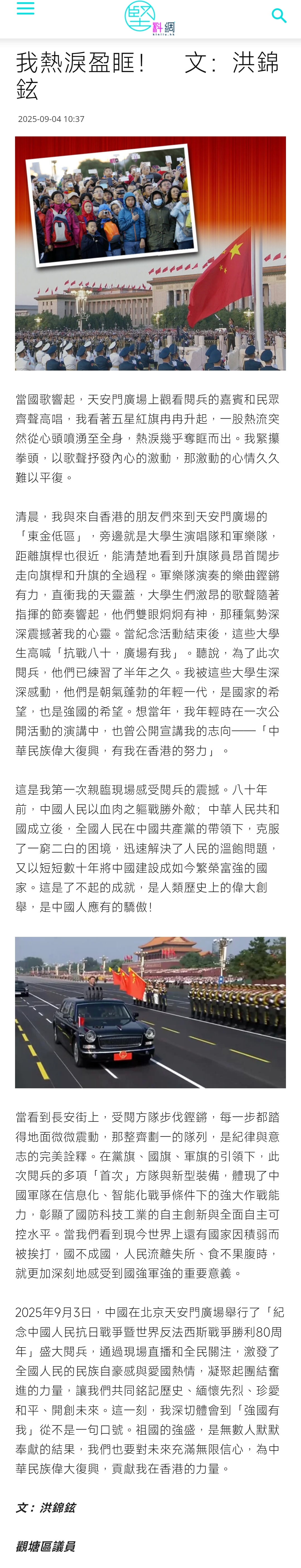 堅料網

我熱淚盈眶！　　文：洪錦鉉

2025-09-04 10:37

當國歌響起，天安門廣場上觀看閱兵的嘉賓和民眾齊聲高唱，我看著五星紅旗冉冉升起，一股熱流突然從心頭噴湧至全身，熱淚幾乎奪眶而出。我緊攥拳頭，以歌聲抒發內心的激動，那激動的心情久久難以平復。

清晨，我與來自香港的朋友們來到天安門廣場的「東金低區」，旁邊就是大學生演唱隊和軍樂隊，距離旗桿也很近，能清楚地看到升旗隊員昂首闊步走向旗桿和升旗的全過程。軍樂隊演奏的樂曲鏗鏘有力，直衝我的天靈蓋，大學生們激昂的歌聲隨著指揮的節奏響起，他們雙眼炯炯有神，那種氣勢深深震撼著我的心靈。當紀念活動結束後，這些大學生高喊「抗戰八十，廣場有我」。聽說，為了此次閱兵，他們已練習了半年之久。我被這些大學生深深感動，他們是朝氣蓬勃的年輕一代，是國家的希望，也是強國的希望。想當年，我年輕時在一次公開活動的演講中，也曾公開宣講我的志向——「中華民族偉大復興，有我在香港的努力」。

這是我第一次親臨現場感受閱兵的震撼。八十年前，中國人民以血肉之軀戰勝外敵；中華人民共和國成立後，全國人民在中國共產黨的帶領下，克服了一窮二白的困境，迅速解決了人民的溫飽問題，又以短短數十年將中國建設成如今繁榮富強的國家。這是了不起的成就，是人類歷史上的偉大創舉，是中國人應有的驕傲！

當看到長安街上，受閱方隊步伐鏗鏘，每一步都踏得地面微微震動，那整齊劃一的隊列，是紀律與意志的完美詮釋。在黨旗、國旗、軍旗的引領下，此次閱兵的多項「首次」方隊與新型裝備，體現了中國軍隊在信息化、智能化戰爭條件下的強大作戰能力，彰顯了國防科技工業的自主創新與全面自主可控水平。當我們看到現今世界上還有國家因積弱而被挨打，國不成國，人民流離失所、食不果腹時，就更加深刻地感受到國強軍強的重要意義。

2025年9月3日，中國在北京天安門廣場舉行了「紀念中國人民抗日戰爭暨世界反法西斯戰爭勝利80周年」盛大閱兵，通過現場直播和全民關注，激發了全國人民的民族自豪感與愛國熱情，凝聚起團結奮進的力量，讓我們共同銘記歷史、緬懷先烈、珍愛和平、開創未來。這一刻，我深切體會到「強國有我」從不是一句口號。祖國的強盛，是無數人默默奉獻的結果，我們也要對未來充滿無限信心，為中華民族偉大復興，貢獻我在香港的力量。

文：洪錦鉉

觀塘區議員